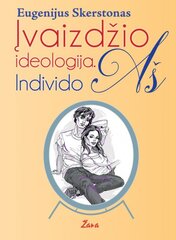 Eugenijus Skerstonas

Įvaizdžio ideologija. Individo Aš

Žara